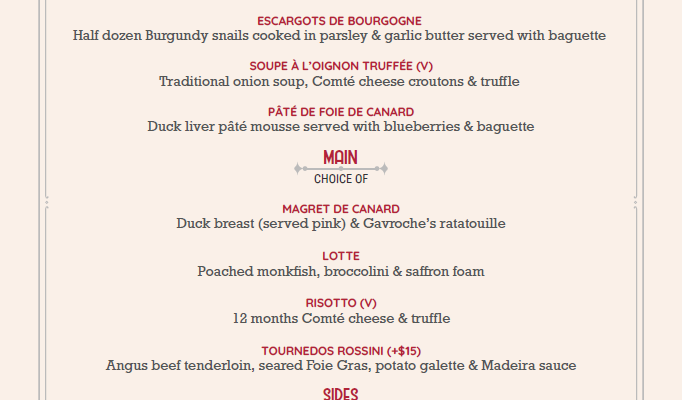 ESCARGOTS DE BOURGOGNE
Half dozen Burgundy snails cooked in parsley & garlic butter served with baguette

SOUPE À L'OIGNON TRUFFÉE (V)
Traditional onion soup, Comté cheese croutons & truffle

PÂTÉ DE FOIE DE CANARD
Duck liver pâté mousse served with blueberries & baguette

MAIN
CHOICE OF

MAGRET DE CANARD
Duck breast (served pink) & Gavroche's ratatouille

LOTTE
Poached monkfish, broccolini & saffron foam

RISOTTO (V)
12 months Comté cheese & truffle

TOURNEDOS ROSSINI (+$15)
Angus beef tenderloin, seared Foie Gras, potato galette & Madeira sauce

SIDES